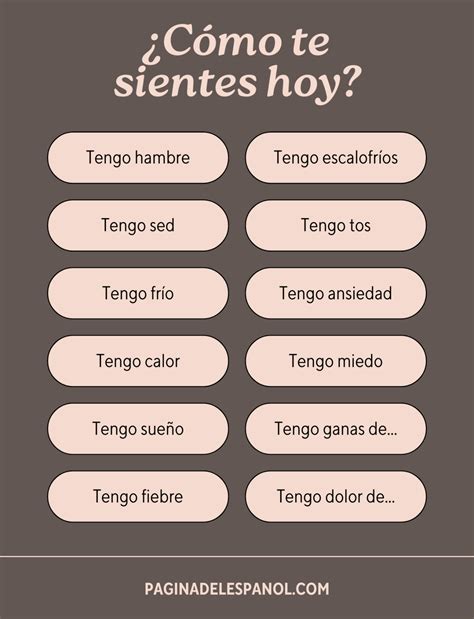 ¿Cómo te sientes hoy?

Tengo hambre

Tengo sed

Tengo frío

Tengo calor

Tengo sueño

Tengo fiebre

Tengo escalofríos

Tengo tos

Tengo ansiedad

Tengo miedo

Tengo ganas de...

Tengo dolor de...

PAGINADELESPANOL.COM